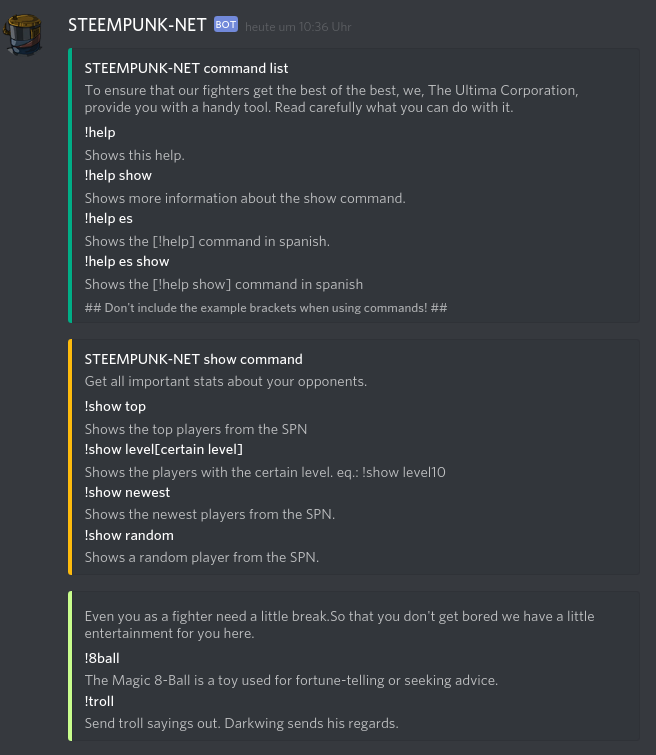 STEEMPUNK-NET BOT heute um 10:36 Uhr

STEEMPUNK-NET command list
To ensure that our fighters get the best of the best, we, The Ultima Corporation, provide you with a handy tool. Read carefully what you can do with it.

!help
Shows this help.
!help show
Shows more information about the show command.
!help es
Shows the [!help] command in spanish.
!help es show
Shows the [!help show] command in spanish
## Don't include the example brackets when using commands! ##

STEEMPUNK-NET show command
Get all important stats about your opponents.
!show top
Shows the top players from the SPN
!show level[certain level]
Shows the players with the certain level. eq.: !show level10
!show newest
Shows the newest players from the SPN.
!show random
Shows a random player from the SPN.

Even you as a fighter need a little break.So that you don't get bored we have a little entertainment for you here.
!8ball
The Magic 8-Ball is a toy used for fortune-telling or seeking advice.
!troll
Send troll sayings out. Darkwing sends his regards.